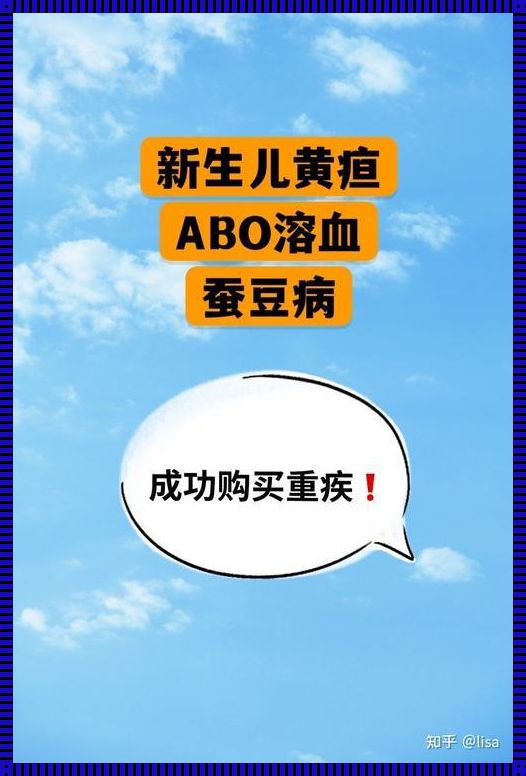 新生儿黄疸
ABO溶血
蚕豆病

成功购买重疾❗

知乎 @lisa